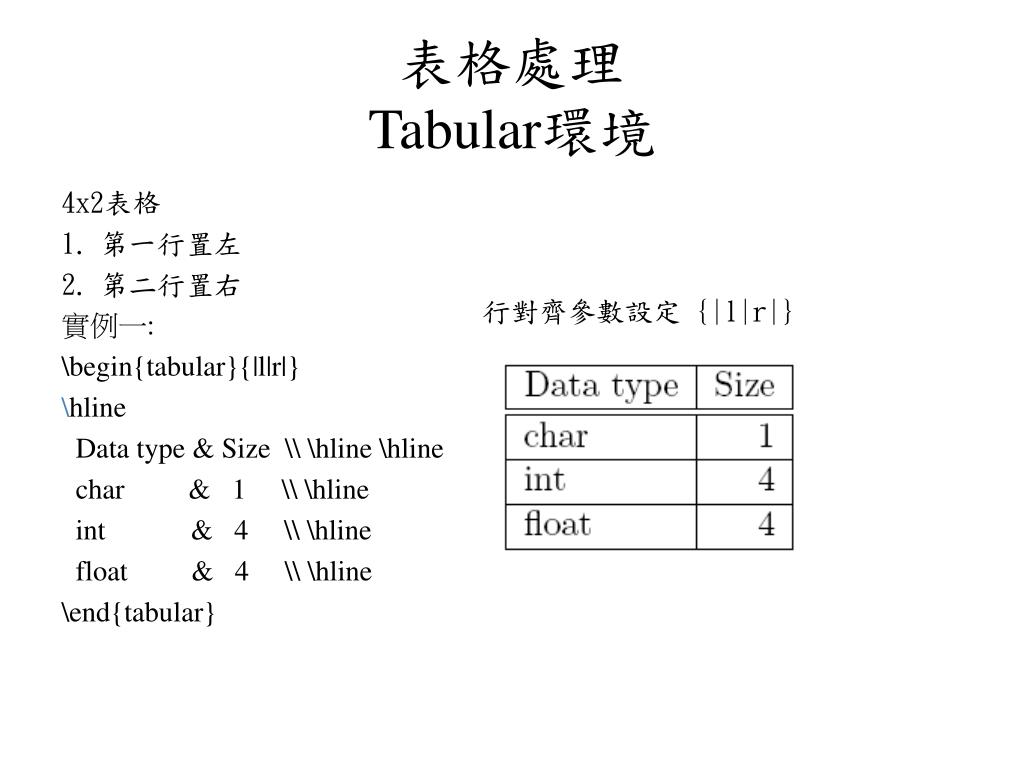 表格處理
Tabular環境

4x2表格
1. 第一行置左
2. 第二行置右
實例一:
\begin{tabular}{|l|r|}
\hline
Data type & Size \\ \hline \hline
char & 1 \\ \hline
int & 4 \\ \hline
float & 4 \\ \hline
\end{tabular}

行對齊參數設定 {|l|r|}

| Data type | Size |
|---|---|
| char | 1 |
| int | 4 |
| float | 4 |